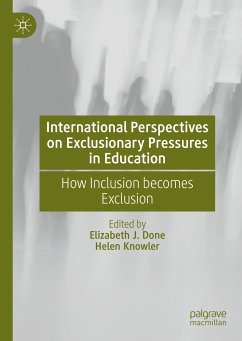 International Perspectives on Exclusionary Pressures in Education

How Inclusion becomes Exclusion

Edited by
Elizabeth J. Done
Helen Knowler

palgrave
macmillan